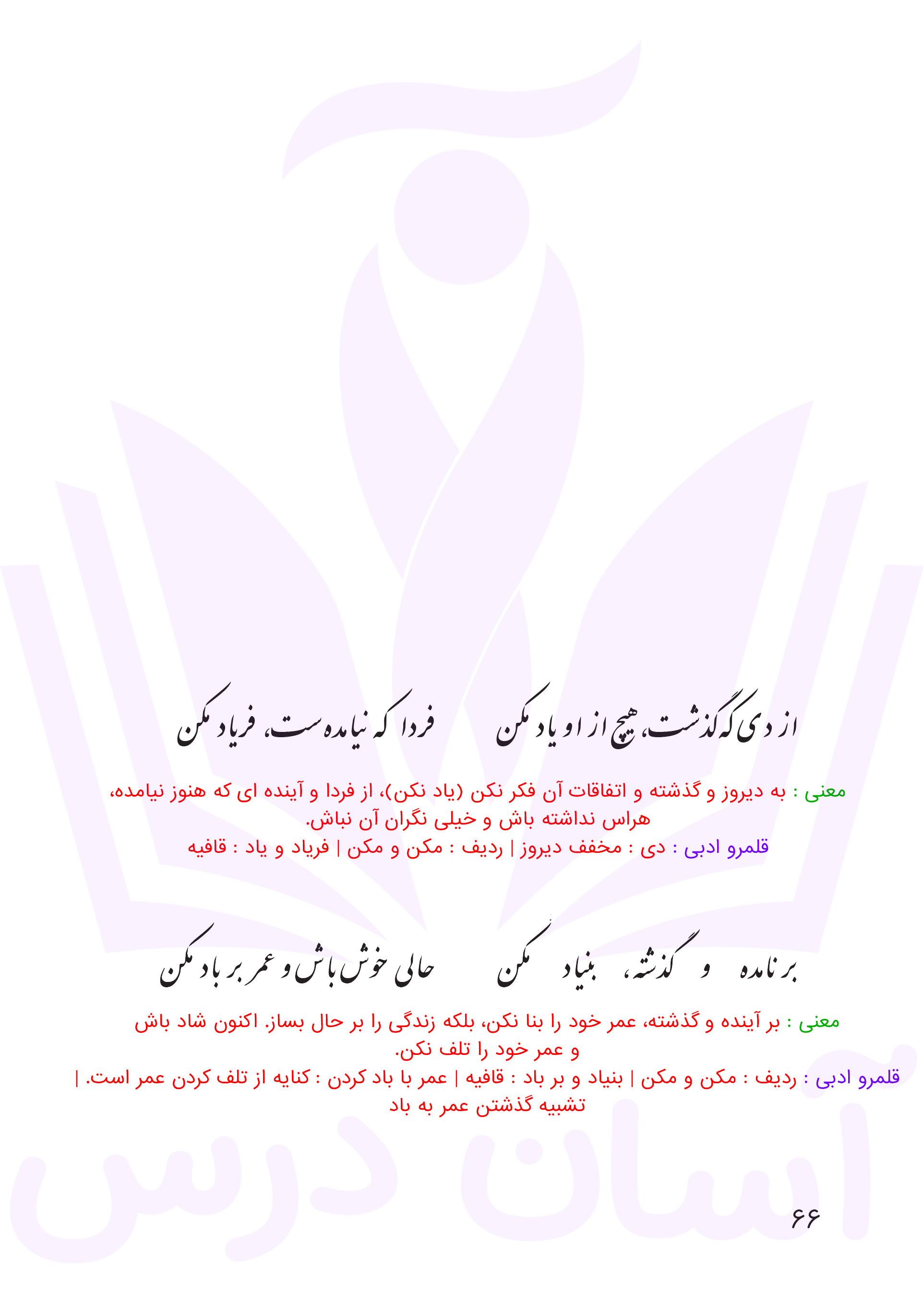 از دی که گذشت، هیچ از او یاد مکن      فردا که نیامده ست، فریاد مکن

معنی : به دیروز و گذشته و اتفاقات آن فکر نکن (یاد نکن)، از فردا و آینده ای که هنوز نیامده، هراس نداشته باش و خیلی نگران آن نباش.
قلمرو ادبی : دی : مخفف دیروز | ردیف : مکن و مکن | فریاد و یاد : قافیه

بر نامده و گذشته، بنیاد مکن      حالی خوش باش و عمر بر باد مکن

معنی : بر آینده و گذشته، عمر خود را بنا نکن، بلکه زندگی را بر حال بساز. اکنون شاد باش و عمر خود را تلف نکن.
قلمرو ادبی : ردیف : مکن و مکن | بنیاد و بر باد : قافیه | عمر با باد کردن : کنایه از تلف کردن عمر است. | تشبیه گذشتن عمر به باد

آسان درس

۶۶